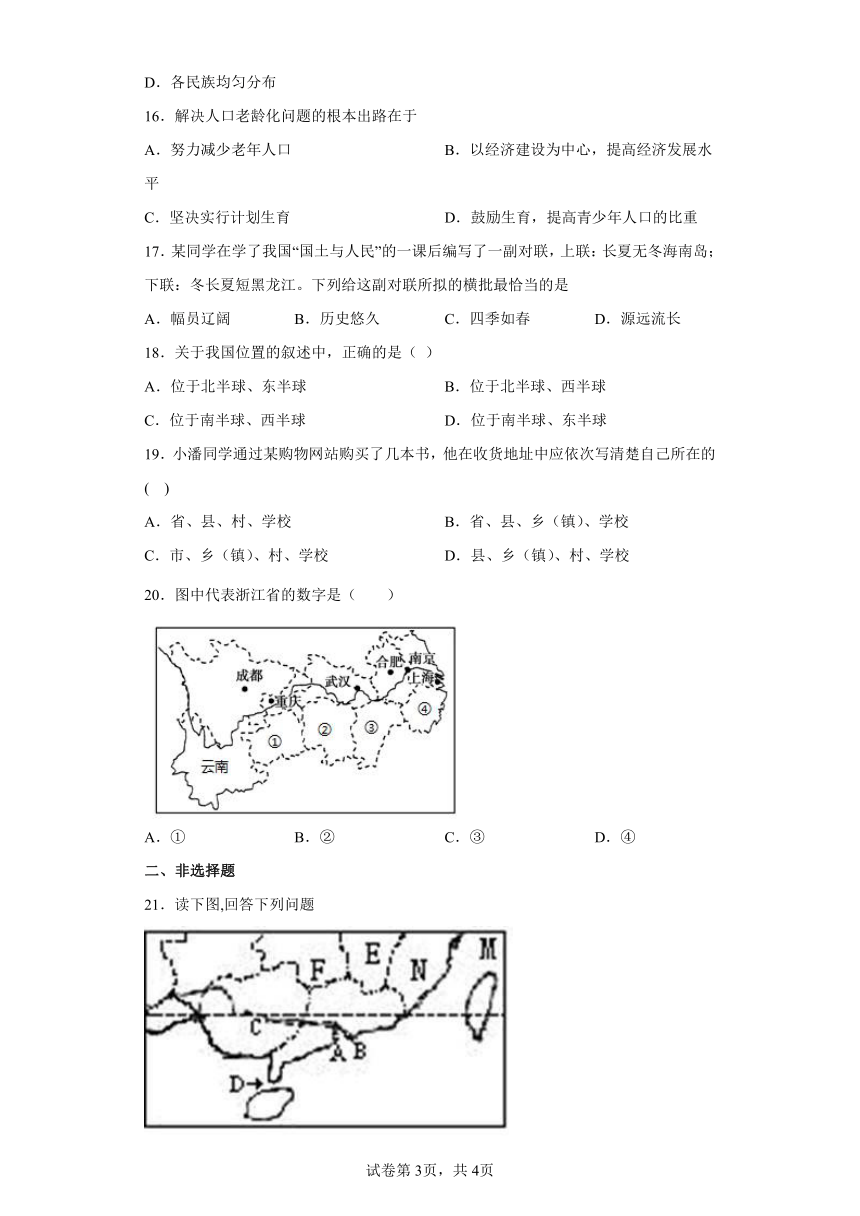 D．各民族均匀分布

16．解决人口老龄化问题的根本出路在于

A．努力减少老年人口

B．以经济建设为中心，提高经济发展水平

C．坚决实行计划生育

D．鼓励生育，提高青少年人口的比重

17．某同学在学了我国“国土与人民”的一课后编写了一副对联，上联：长夏无冬海南岛；下联：冬长夏短黑龙江。下列给这副对联所拟的横批最恰当的是

A．幅员辽阔　B．历史悠久　C．四季如春　D．源远流长

18．关于我国位置的叙述中，正确的是（ ）

A．位于北半球、东半球

B．位于北半球、西半球

C．位于南半球、西半球

D．位于南半球、东半球

19．小潘同学通过某购物网站购买了几本书，他在收货地址中应依次写清楚自己所在的( )

A．省、县、村、学校

B．省、县、乡（镇）、学校

C．市、乡（镇）、村、学校

D．县、乡（镇）、村、学校

20．图中代表浙江省的数字是（　　）

成都
重庆
武汉
合肥
南京
上海
云南
①
②
③
④

A．①　B．②　C．③　D．④

二、非选择题

21．读下图,回答下列问题

F
E
N
M
C
A
B
D

试卷第3页，共4页